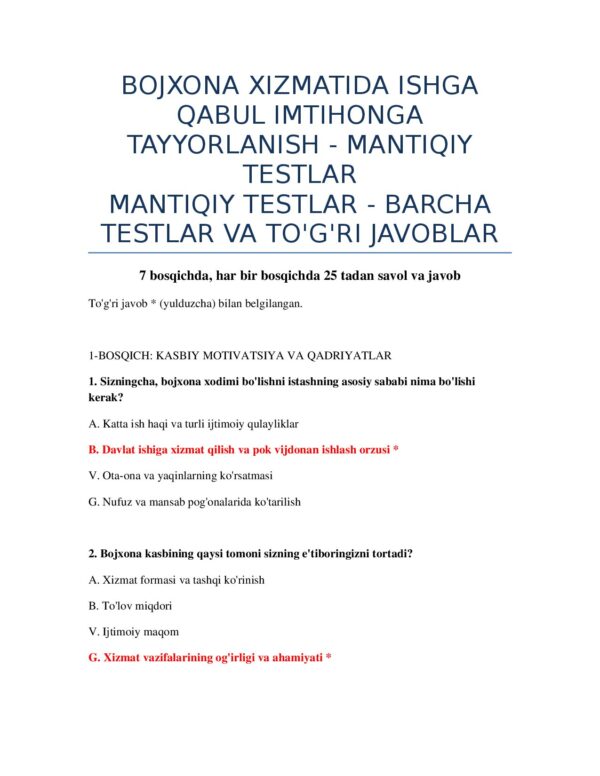 BOJXONA XIZMATIDA ISHGA QABUL IMTIHONGA TAYYORLANISH - MANTIQIY TESTLAR
MANTIQIY TESTLAR - BARCHA TESTLAR VA TO'G'RI JAVOBLAR

7 bosqichda, har bir bosqichda 25 tadan savol va javob

To'g'ri javob * (yulduzcha) bilan belgilangan.

1-BOSQICH: KASBIY MOTIVATSIYA VA QADRIYATLAR

1. Sizningcha, bojxona xodimi bo'lishni istashning asosiy sababi nima bo'lishi kerak?

A. Katta ish haqi va turli ijtimoiy qulayliklar

B. Davlat ishiga xizmat qilish va pok vijdonan ishlash orzusi *

V. Ota-ona va yaqinlarning ko'rsatmasi

G. Nufuz va mansab pog'onalarida ko'tarilish

2. Bojxona kasbining qaysi tomoni sizning e'tiboringizni tortadi?

A. Xizmat formasi va tashqi ko'rinish

B. To'lov miqdori

V. Ijtimoiy maqom

G. Xizmat vazifalarining og'irligi va ahamiyati *